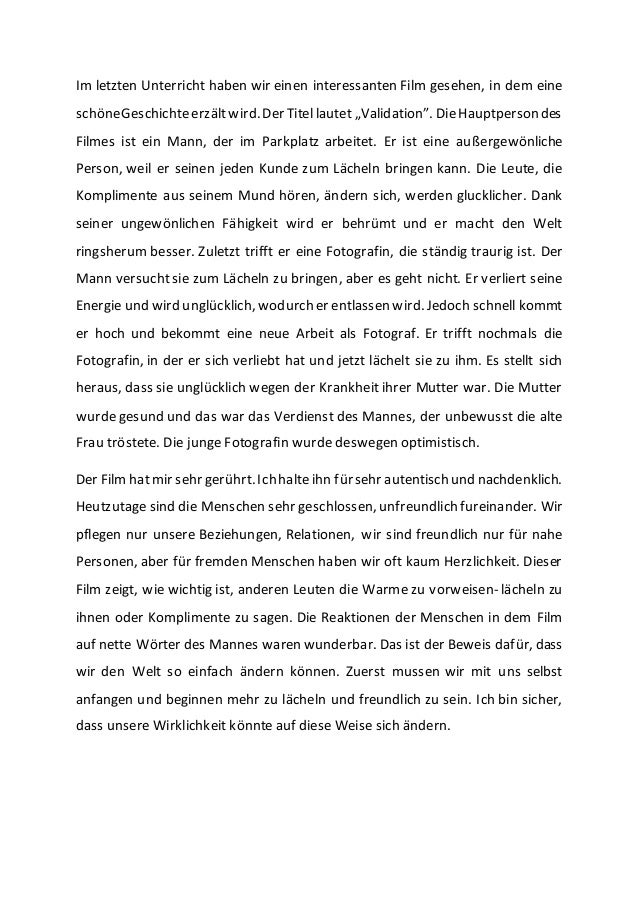 Im letzten Unterricht haben wir einen interessanten Film gesehen, in dem eine schöne Geschichte erzält wird. Der Titel lautet „Validation". Die Hauptperson des Filmes ist ein Mann, der im Parkplatz arbeitet. Er ist eine außergewönliche Person, weil er seinen jeden Kunde zum Lächeln bringen kann. Die Leute, die Komplimente aus seinem Mund hören, ändern sich, werden glucklicher. Dank seiner ungewönlichen Fähigkeit wird er behrümt und er macht den Welt ringsherum besser. Zuletzt trifft er eine Fotografin, die ständig traurig ist. Der Mann versucht sie zum Lächeln zu bringen, aber es geht nicht. Er verliert seine Energie und wird unglücklich, wodurch er entlassen wird. Jedoch schnell kommt er hoch und bekommt eine neue Arbeit als Fotograf. Er trifft nochmals die Fotografin, in der er sich verliebt hat und jetzt lächelt sie zu ihm. Es stellt sich heraus, dass sie unglücklich wegen der Krankheit ihrer Mutter war. Die Mutter wurde gesund und das war das Verdienst des Mannes, der unbewusst die alte Frau tröstete. Die junge Fotografin wurde deswegen optimistisch.

Der Film hat mir sehr gerührt. Ich halte ihn für sehr autentisch und nachdenklich. Heutzutage sind die Menschen sehr geschlossen, unfreundlich fureinander. Wir pflegen nur unsere Beziehungen, Relationen, wir sind freundlich nur für nahe Personen, aber für fremden Menschen haben wir oft kaum Herzlichkeit. Dieser Film zeigt, wie wichtig ist, anderen Leuten die Warme zu vorweisen- lächeln zu ihnen oder Komplimente zu sagen. Die Reaktionen der Menschen in dem Film auf nette Wörter des Mannes waren wunderbar. Das ist der Beweis dafür, dass wir den Welt so einfach ändern können. Zuerst mussen wir mit uns selbst anfangen und beginnen mehr zu lächeln und freundlich zu sein. Ich bin sicher, dass unsere Wirklichkeit könnte auf diese Weise sich ändern.